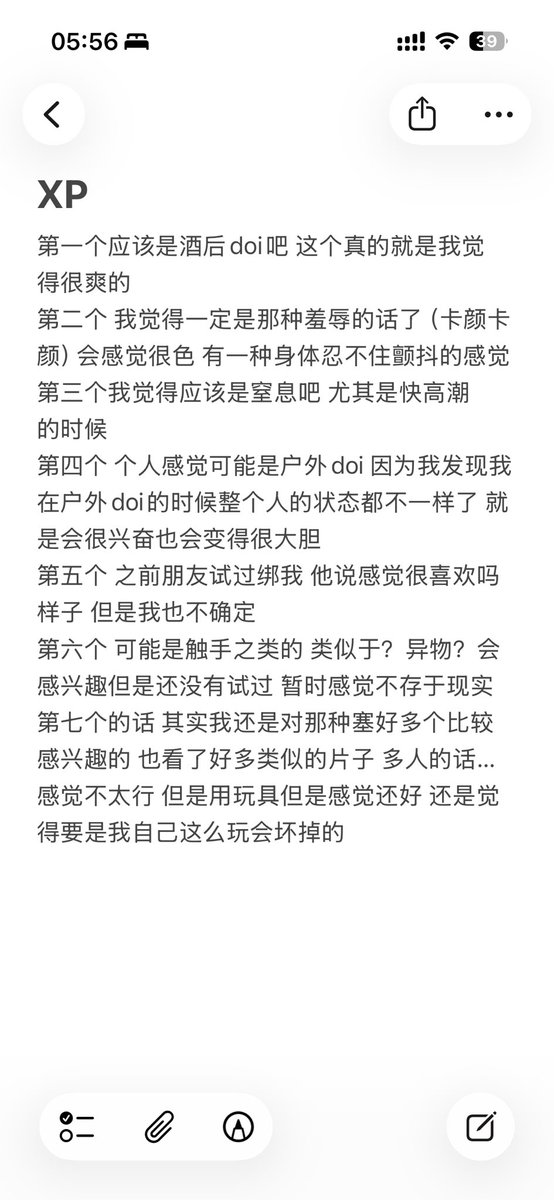 05:56

39

XP

第一个应该是酒后doi吧 这个真的就是我觉得很爽的
第二个 我觉得一定是那种羞辱的话了（卡颜卡颜）会感觉很色 有一种身体忍不住颤抖的感觉
第三个我觉得应该是窒息吧 尤其是快高潮的时候
第四个 个人感觉可能是户外doi 因为我发现我在户外doi的时候整个人的状态都不一样了 就是会很兴奋也会变得很大胆
第五个 之前朋友试过绑我 他说感觉很喜欢吗样子 但是我也不确定
第六个 可能是触手之类的 类似于？异物？会感兴趣但是还没有试过 暂时感觉不存于现实
第七个的话 其实我还是对那种塞好多个比较感兴趣的 也看了好多类似的片子 多人的话...感觉不太行 但是用玩具但是感觉还好 还是觉得要是我自己这么玩会坏掉的